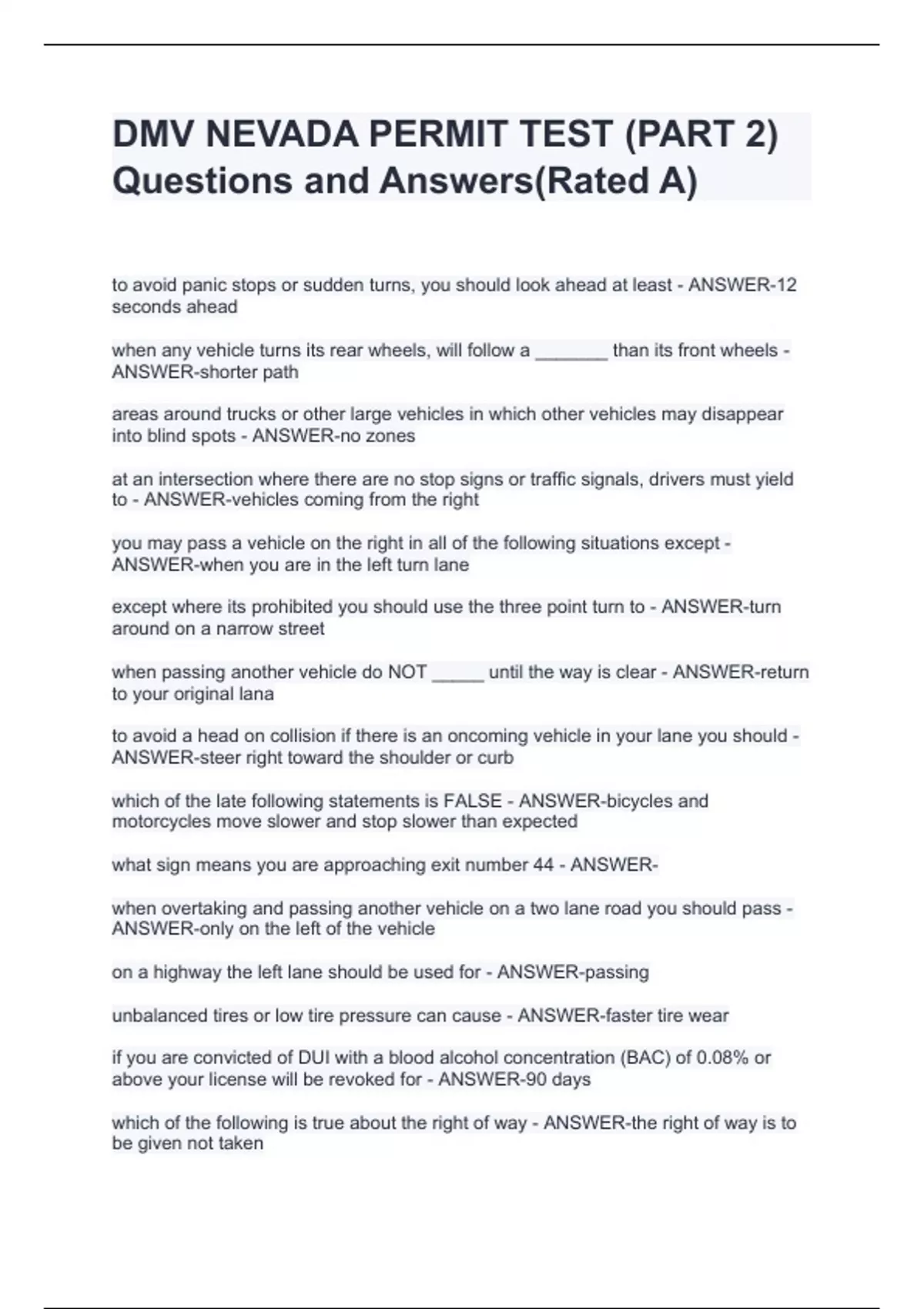 DMV NEVADA PERMIT TEST (PART 2) Questions and Answers(Rated A)

to avoid panic stops or sudden turns, you should look ahead at least - ANSWER-12 seconds ahead

when any vehicle turns its rear wheels, will follow a _______ than its front wheels - ANSWER-shorter path

areas around trucks or other large vehicles in which other vehicles may disappear into blind spots - ANSWER-no zones

at an intersection where there are no stop signs or traffic signals, drivers must yield to - ANSWER-vehicles coming from the right

you may pass a vehicle on the right in all of the following situations except - ANSWER-when you are in the left turn lane

except where its prohibited you should use the three point turn to - ANSWER-turn around on a narrow street

when passing another vehicle do NOT _____ until the way is clear - ANSWER-return to your original lana

to avoid a head on collision if there is an oncoming vehicle in your lane you should - ANSWER-steer right toward the shoulder or curb

which of the late following statements is FALSE - ANSWER-bicycles and motorcycles move slower and stop slower than expected

what sign means you are approaching exit number 44 - ANSWER-

when overtaking and passing another vehicle on a two lane road you should pass - ANSWER-only on the left of the vehicle

on a highway the left lane should be used for - ANSWER-passing

unbalanced tires or low tire pressure can cause - ANSWER-faster tire wear

if you are convicted of DUI with a blood alcohol concentration (BAC) of 0.08% or above your license will be revoked for - ANSWER-90 days

which of the following is true about the right of way - ANSWER-the right of way is to be given not taken